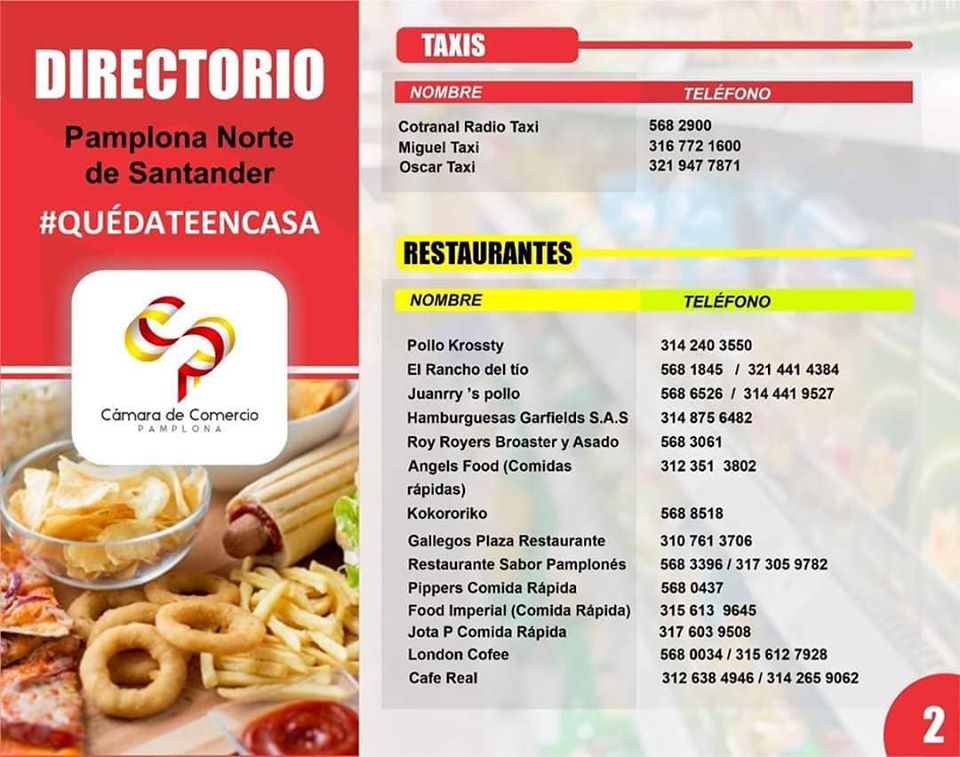 DIRECTORIO

Pamplona Norte de Santander

#QUÉDATEENCASA

Cámara de Comercio
PAMPLONA

TAXIS

| NOMBRE | TELÉFONO |
|---|---|
| Cotranal Radio Taxi | 568 2900 |
| Miguel Taxi | 316 772 1600 |
| Oscar Taxi | 321 947 7871 |

RESTAURANTES

| NOMBRE | TELÉFONO |
|---|---|
| Pollo Krossty | 314 240 3550 |
| El Rancho del tío | 568 1845 / 321 441 4384 |
| Juanrry 's pollo | 568 6526 / 314 441 9527 |
| Hamburguesas Garfields S.A.S | 314 875 6482 |
| Roy Royers Broaster y Asado | 568 3061 |
| Angels Food (Comidas rápidas) | 312 351 3802 |
| Kokororiko | 568 8518 |
| Gallegos Plaza Restaurante | 310 761 3706 |
| Restaurante Sabor Pamplonés | 568 3396 / 317 305 9782 |
| Pippers Comida Rápida | 568 0437 |
| Food Imperial (Comida Rápida) | 315 613 9645 |
| Jota P Comida Rápida | 317 603 9508 |
| London Cofee | 568 0034 / 315 612 7928 |
| Cafe Real | 312 638 4946 / 314 265 9062 |

2